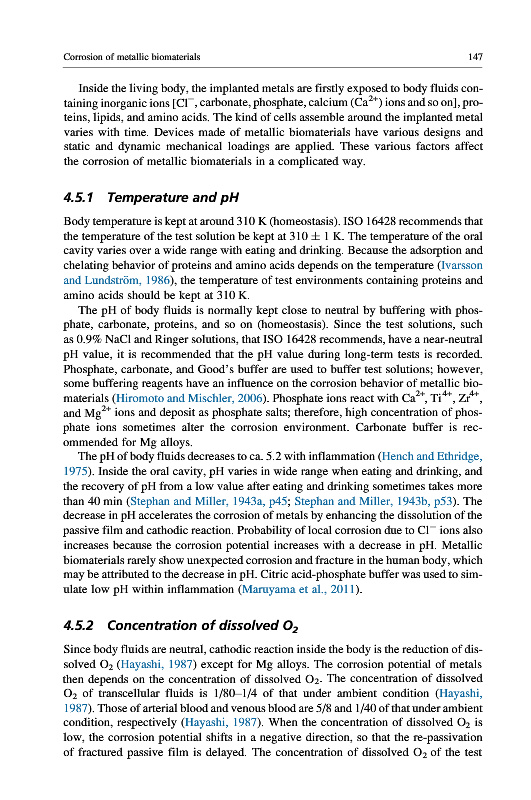 Corrosion of metallic biomaterials 147

Inside the living body, the implanted metals are firstly exposed to body fluids containing inorganic ions [$Cl^-$, carbonate, phosphate, calcium ($Ca^{2+}$) ions and so on], proteins, lipids, and amino acids. The kind of cells assemble around the implanted metal varies with time. Devices made of metallic biomaterials have various designs and static and dynamic mechanical loadings are applied. These various factors affect the corrosion of metallic biomaterials in a complicated way.

4.5.1 Temperature and pH

Body temperature is kept at around 310 K (homeostasis). ISO 16428 recommends that the temperature of the test solution be kept at $310 \pm 1$ K. The temperature of the oral cavity varies over a wide range with eating and drinking. Because the adsorption and chelating behavior of proteins and amino acids depends on the temperature (Ivarsson and Lundström, 1986), the temperature of test environments containing proteins and amino acids should be kept at 310 K.

The pH of body fluids is normally kept close to neutral by buffering with phosphate, carbonate, proteins, and so on (homeostasis). Since the test solutions, such as 0.9% NaCl and Ringer solutions, that ISO 16428 recommends, have a near-neutral pH value, it is recommended that the pH value during long-term tests is recorded. Phosphate, carbonate, and Good's buffer are used to buffer test solutions; however, some buffering reagents have an influence on the corrosion behavior of metallic biomaterials (Hiromoto and Mischler, 2006). Phosphate ions react with $Ca^{2+}$, $Ti^{4+}$, $Zr^{4+}$, and $Mg^{2+}$ ions and deposit as phosphate salts; therefore, high concentration of phosphate ions sometimes alter the corrosion environment. Carbonate buffer is recommended for Mg alloys.

The pH of body fluids decreases to ca. 5.2 with inflammation (Hench and Ethridge, 1975). Inside the oral cavity, pH varies in wide range when eating and drinking, and the recovery of pH from a low value after eating and drinking sometimes takes more than 40 min (Stephan and Miller, 1943a, p45; Stephan and Miller, 1943b, p53). The decrease in pH accelerates the corrosion of metals by enhancing the dissolution of the passive film and cathodic reaction. Probability of local corrosion due to $Cl^-$ ions also increases because the corrosion potential increases with a decrease in pH. Metallic biomaterials rarely show unexpected corrosion and fracture in the human body, which may be attributed to the decrease in pH. Citric acid-phosphate buffer was used to simulate low pH within inflammation (Maruyama et al., 2011).

4.5.2 Concentration of dissolved $O_2$

Since body fluids are neutral, cathodic reaction inside the body is the reduction of dissolved $O_2$ (Hayashi, 1987) except for Mg alloys. The corrosion potential of metals then depends on the concentration of dissolved $O_2$. The concentration of dissolved $O_2$ of transcellular fluids is 1/80–1/4 of that under ambient condition (Hayashi, 1987). Those of arterial blood and venous blood are 5/8 and 1/40 of that under ambient condition, respectively (Hayashi, 1987). When the concentration of dissolved $O_2$ is low, the corrosion potential shifts in a negative direction, so that the re-passivation of fractured passive film is delayed. The concentration of dissolved $O_2$ of the test